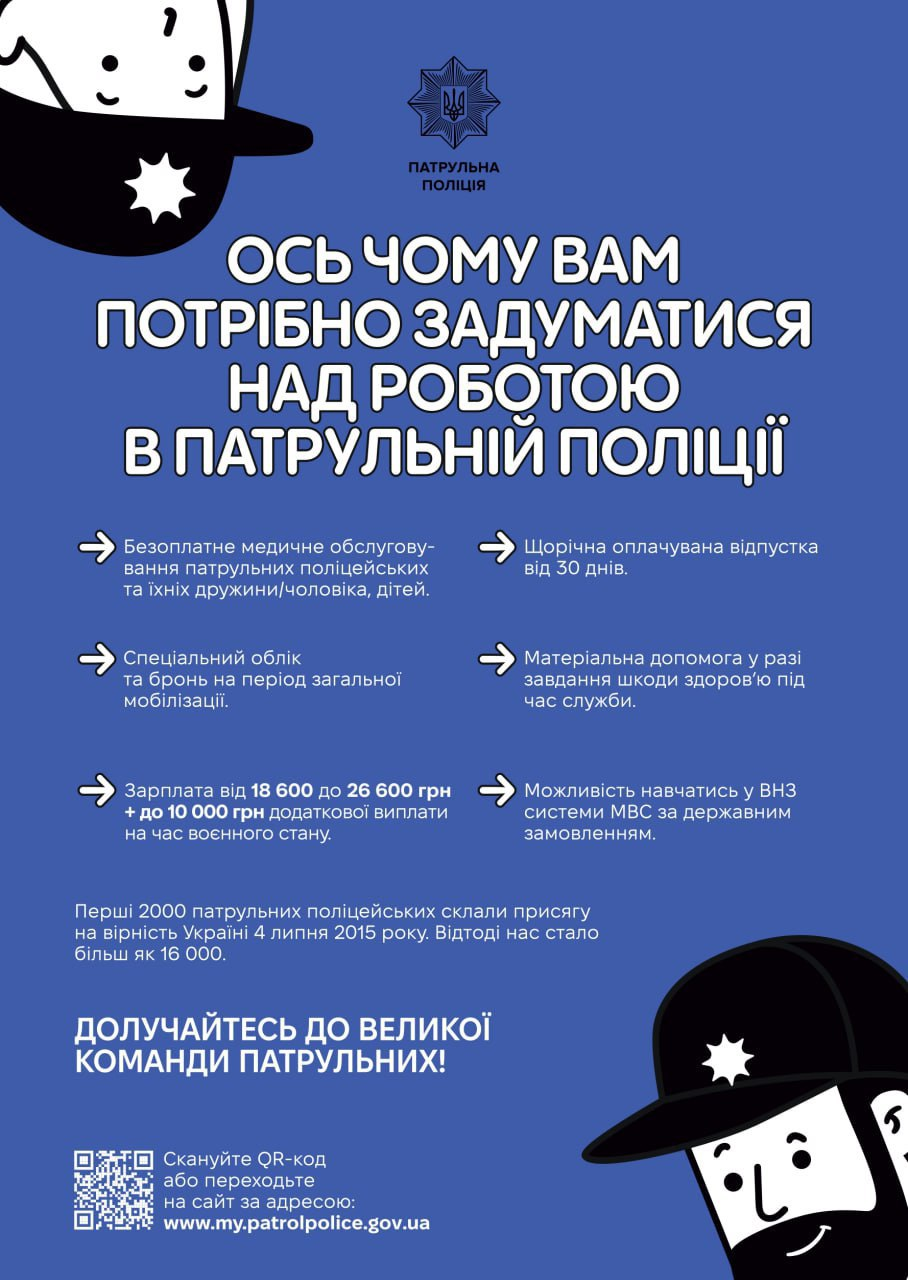 ПАТРУЛЬНА
ПОЛІЦІЯ

ОСЬ ЧОМУ ВАМ
ПОТРІБНО ЗАДУМАТИСЯ
НАД РОБОТОЮ
В ПАТРУЛЬНІЙ ПОЛІЦІЇ

→ Безоплатне медичне обслуговування патрульних поліцейських та їхніх дружини/чоловіка, дітей.

→ Спеціальний облік та бронь на період загальної мобілізації.

→ Зарплата від 18 600 до 26 600 грн + до 10 000 грн додаткової виплати на час воєнного стану.

→ Щорічна оплачувана відпустка від 30 днів.

→ Матеріальна допомога у разі завдання шкоди здоров'ю під час служби.

→ Можливість навчатись у ВНЗ системи МВС за державним замовленням.

Перші 2000 патрульних поліцейських склали присягу на вірність Україні 4 липня 2015 року. Відтоді нас стало більш як 16 000.

ДОЛУЧАЙТЕСЬ ДО ВЕЛИКОЇ
КОМАНДИ ПАТРУЛЬНИХ!

Скануйте QR-код
або переходьте
на сайт за адресою:
www.my.patrolpolice.gov.ua